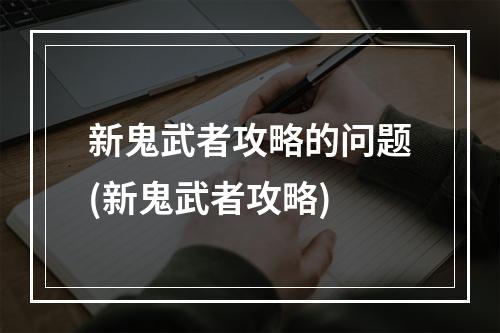 新鬼武者攻略的问题
(新鬼武者攻略)